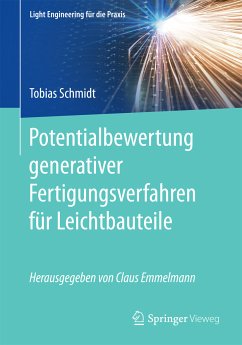 Light Engineering für die Praxis

Tobias Schmidt

Potentialbewertung generativer Fertigungsverfahren für Leichtbauteile

Herausgegeben von Claus Emmelmann

Springer Vieweg